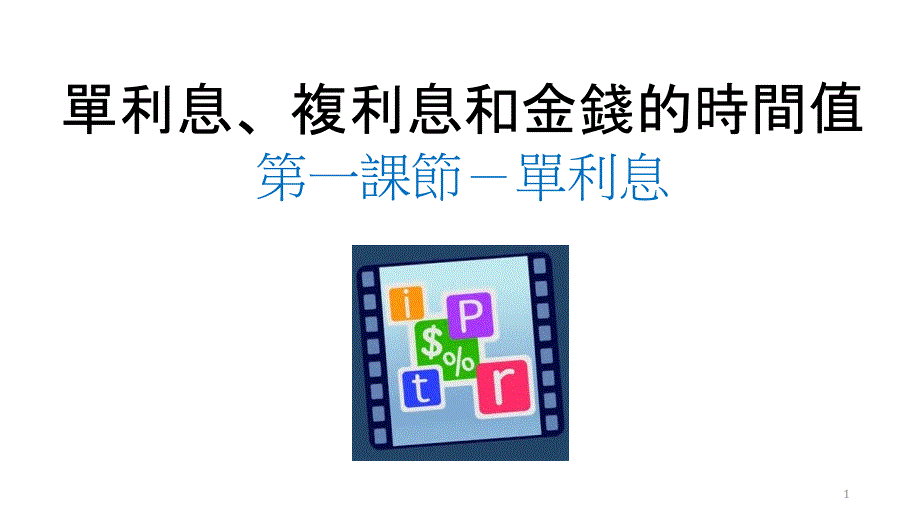 單利息、複利息和金錢的時間值

第一課節－單利息

i P
$%
t r

1